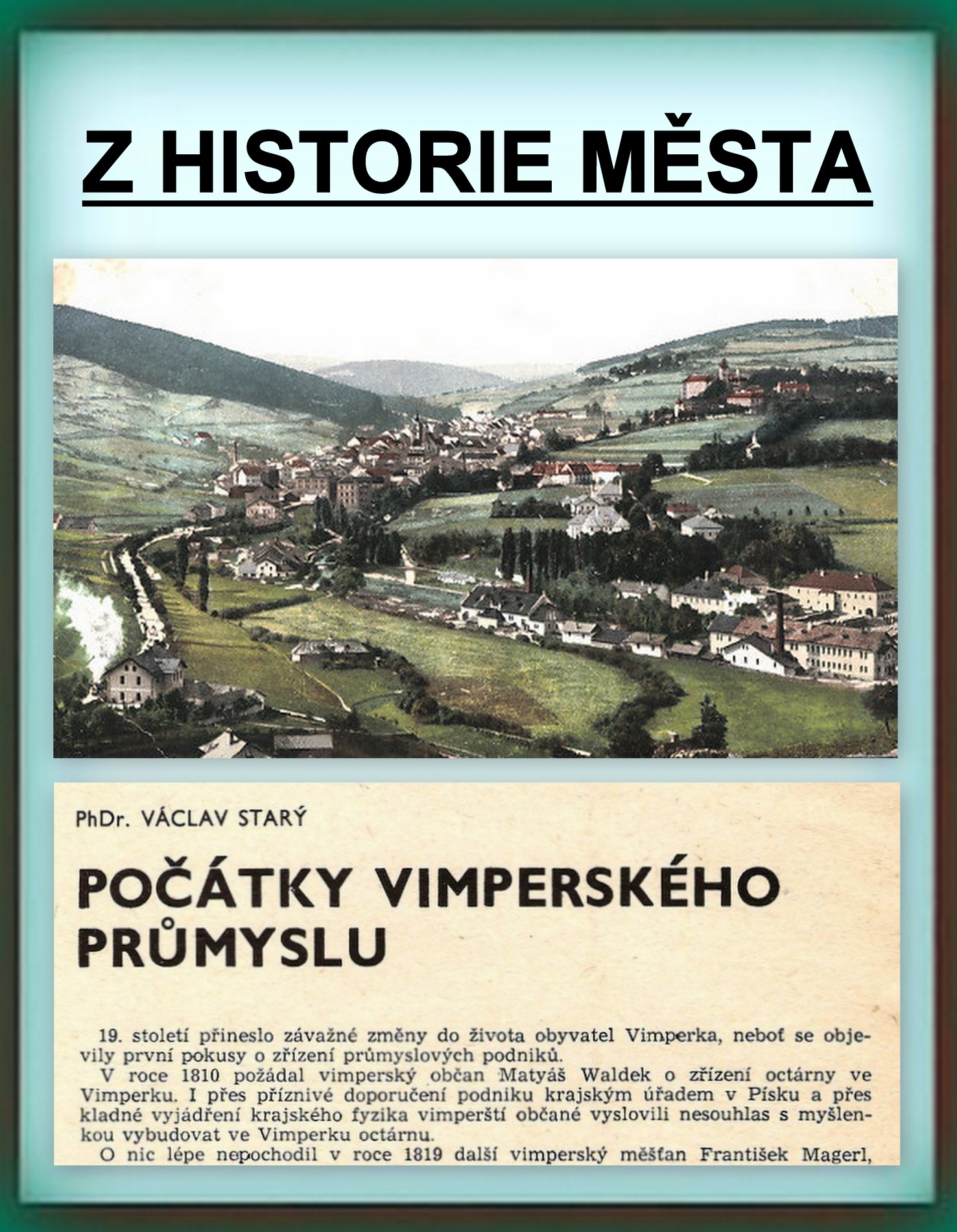 Z HISTORIE MĚSTA

PhDr. VÁCLAV STARÝ

POČÁTKY VIMPERSKÉHO PRŮMYSLU

19. století přineslo závažné změny do života obyvatel Vimperka, neboť se objevily první pokusy o zřízení průmyslových podniků.

V roce 1810 požádal vimperský občan Matyáš Waldek o zřízení octárny ve Vimperku. I přes příznivé doporučení podniku krajským úřadem v Písku a přes kladné vyjádření krajského fyzika vimperští občané vyslovili nesouhlas s myšlenkou vybudovat ve Vimperku octárnu.

O nic lépe nepochodil v roce 1819 další vimperský měšťan František Magerl,